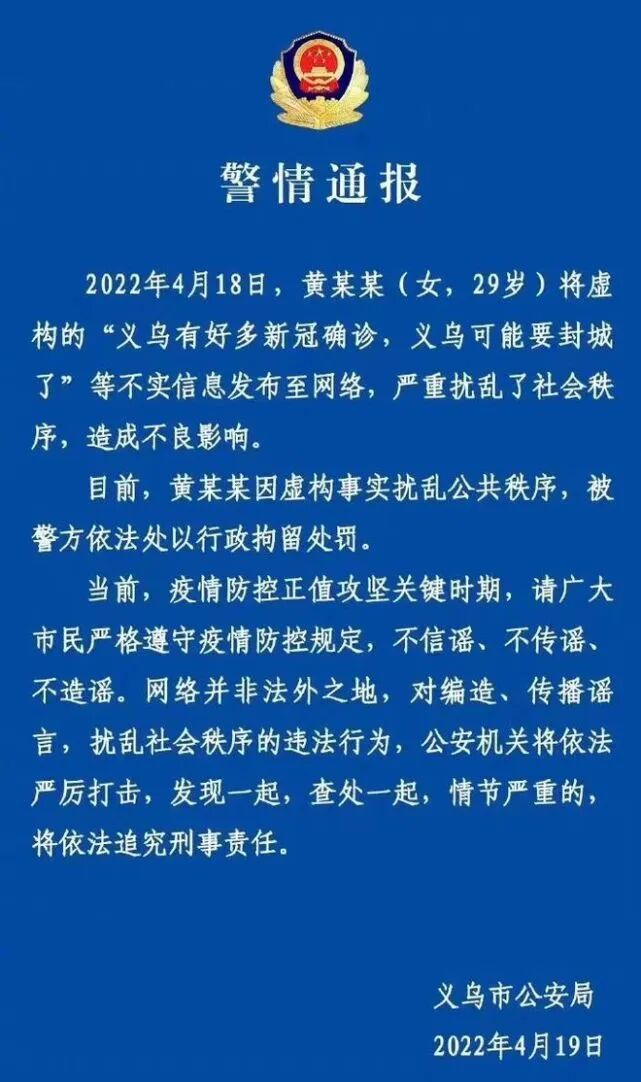 警情通报

2022年4月18日，黄某某（女，29岁）将虚构的“义乌有好多新冠确诊，义乌可能要封城了”等不实信息发布至网络，严重扰乱了社会秩序，造成不良影响。

目前，黄某某因虚构事实扰乱公共秩序，被警方依法处以行政拘留处罚。

当前，疫情防控正值攻坚关键时期，请广大市民严格遵守疫情防控规定，不信谣、不传谣、不造谣。网络并非法外之地，对编造、传播谣言，扰乱社会秩序的违法行为，公安机关将依法严厉打击，发现一起，查处一起，情节严重的，将依法追究刑事责任。

义乌市公安局
2022年4月19日